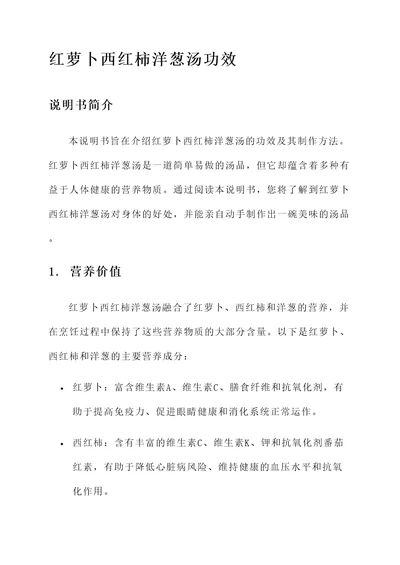 红萝卜西红柿洋葱汤功效

说明书简介

本说明书旨在介绍红萝卜西红柿洋葱汤的功效及其制作方法。红萝卜西红柿洋葱汤是一道简单易做的汤品，但它却蕴含着多种有益于人体健康的营养物质。通过阅读本说明书，您将了解到红萝卜西红柿洋葱汤对身体的好处，并能亲自动手制作出一碗美味的汤品。

1. 营养价值

红萝卜西红柿洋葱汤融合了红萝卜、西红柿和洋葱的营养，并在烹饪过程中保持了这些营养物质的大部分含量。以下是红萝卜、西红柿和洋葱的主要营养成分：

• 红萝卜：富含维生素A、维生素C、膳食纤维和抗氧化剂，有助于提高免疫力、促进眼睛健康和消化系统正常运作。

• 西红柿：含有丰富的维生素C、维生素K、钾和抗氧化剂番茄红素，有助于降低心脏病风险、维持健康的血压水平和抗氧化作用。